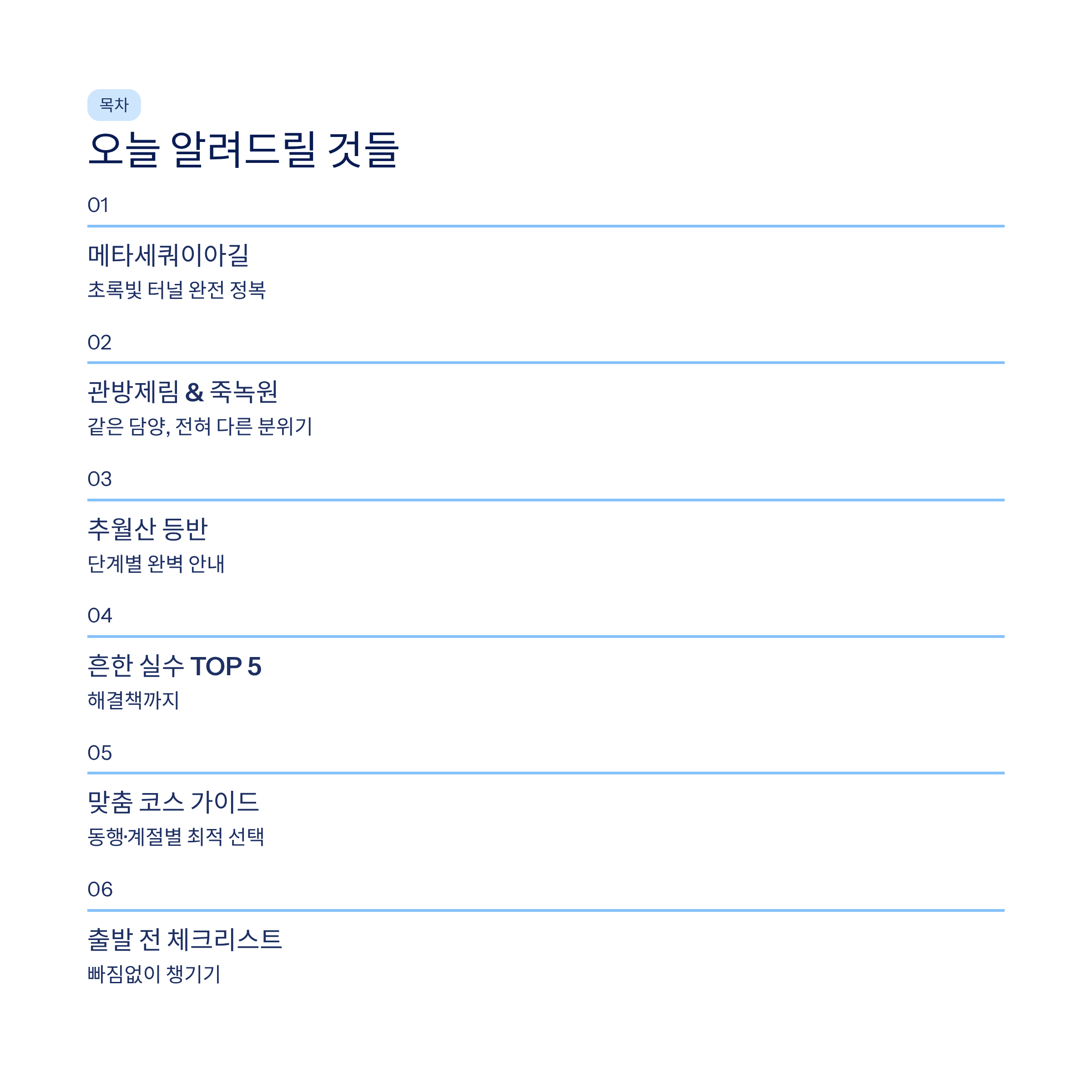 목차

오늘 알려드릴 것들

01

메타세쿼이아길

초록빛 터널 완전 정복

02

관방제림 & 죽녹원

같은 담양, 전혀 다른 분위기

03

추월산 등반

단계별 완벽 안내

04

흔한 실수 TOP 5

해결책까지

05

맞춤 코스 가이드

동행·계절별 최적 선택

06

출발 전 체크리스트

빠짐없이 챙기기